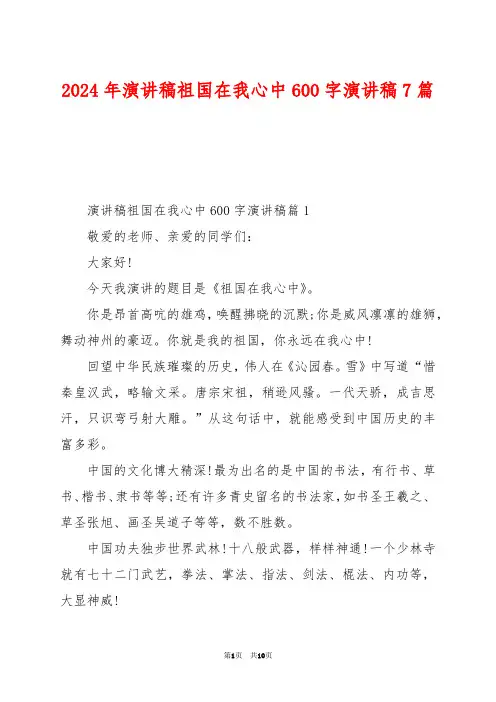 2024年演讲稿祖国在我心中600字演讲稿7篇

演讲稿祖国在我心中600字演讲稿篇1

敬爱的老师、亲爱的同学们：

大家好！

今天我演讲的题目是《祖国在我心中》。

你是昂首高吭的雄鸡，唤醒拂晓的沉默;你是威风凛凛的雄狮，舞动神州的豪迈。你就是我的祖国，你永远在我心中！

回望中华民族璀璨的历史，伟人在《沁园春。雪》中写道“惜秦皇汉武，略输文采。唐宗宋祖，稍逊风骚。一代天骄，成吉思汗，只识弯弓射大雕。”从这句话中，就能感受到中国历史的丰富多彩。

中国的文化博大精深！最为出名的是中国的书法，有行书、草书、楷书、隶书等等;还有许多青史留名的书法家，如书圣王羲之、草圣张旭、画圣吴道子等等，数不胜数。

中国功夫独步世界武林！十八般武器，样样神通！一个少林寺就有七十二门武艺，拳法、掌法、指法、剑法、棍法、内功等，大显神威！

第1页 共10页